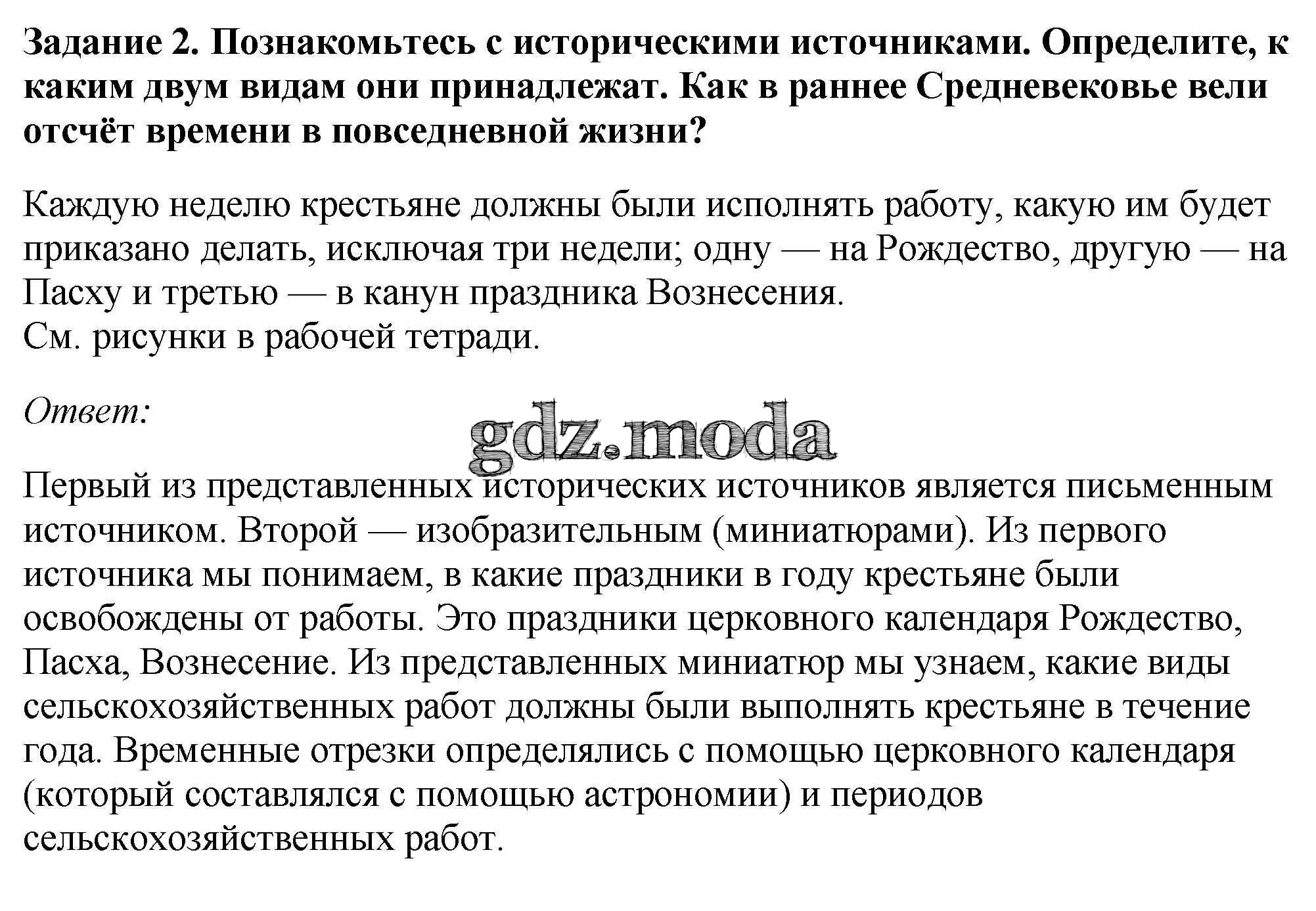 Задание 2. Познакомьтесь с историческими источниками. Определите, к каким двум видам они принадлежат. Как в раннее Средневековье вели отсчёт времени в повседневной жизни?

Каждую неделю крестьяне должны были исполнять работу, какую им будет приказано делать, исключая три недели; одну — на Рождество, другую — на Пасху и третью — в канун праздника Вознесения.
См. рисунки в рабочей тетради.

Ответ:

gdz.moda

Первый из представленных исторических источников является письменным источником. Второй — изобразительным (миниатюрами). Из первого источника мы понимаем, в какие праздники в году крестьяне были освобождены от работы. Это праздники церковного календаря Рождество, Пасха, Вознесение. Из представленных миниатюр мы узнаем, какие виды сельскохозяйственных работ должны были выполнять крестьяне в течение года. Временные отрезки определялись с помощью церковного календаря (который составлялся с помощью астрономии) и периодов сельскохозяйственных работ.